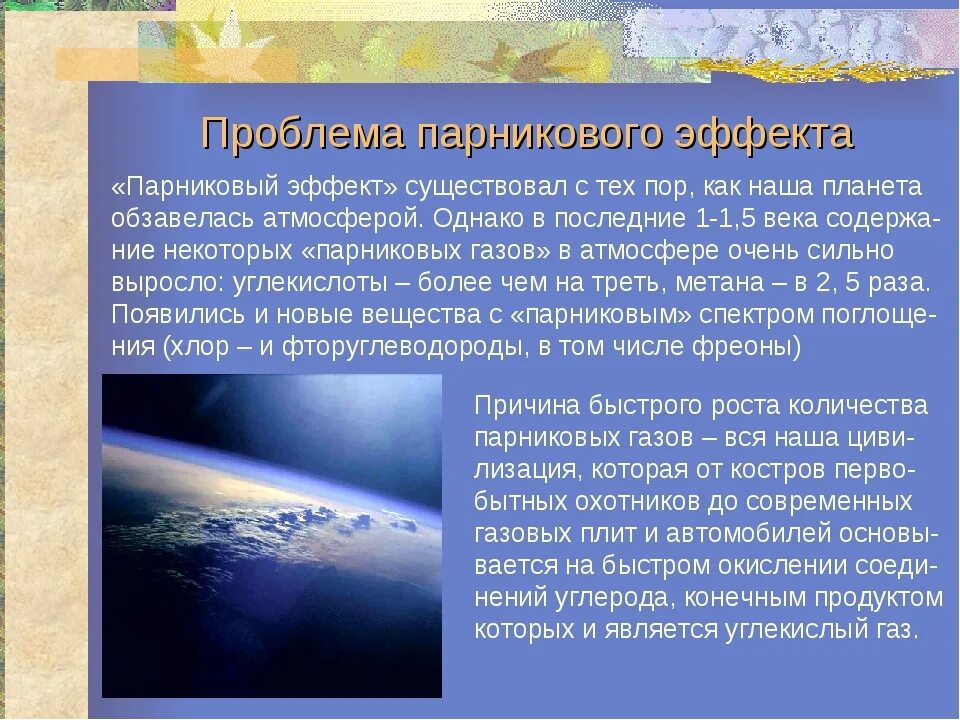 Проблема парникового эффекта

«Парниковый эффект» существовал с тех пор, как наша планета обзавелась атмосферой. Однако в последние 1-1,5 века содержание некоторых «парниковых газов» в атмосфере очень сильно выросло: углекислоты – более чем на треть, метана – в 2, 5 раза. Появились и новые вещества с «парниковым» спектром поглощения (хлор – и фторуглеводороды, в том числе фреоны)

Причина быстрого роста количества парниковых газов – вся наша цивилизация, которая от костров первобытных охотников до современных газовых плит и автомобилей основывается на быстром окислении соединений углерода, конечным продуктом которых и является углекислый газ.